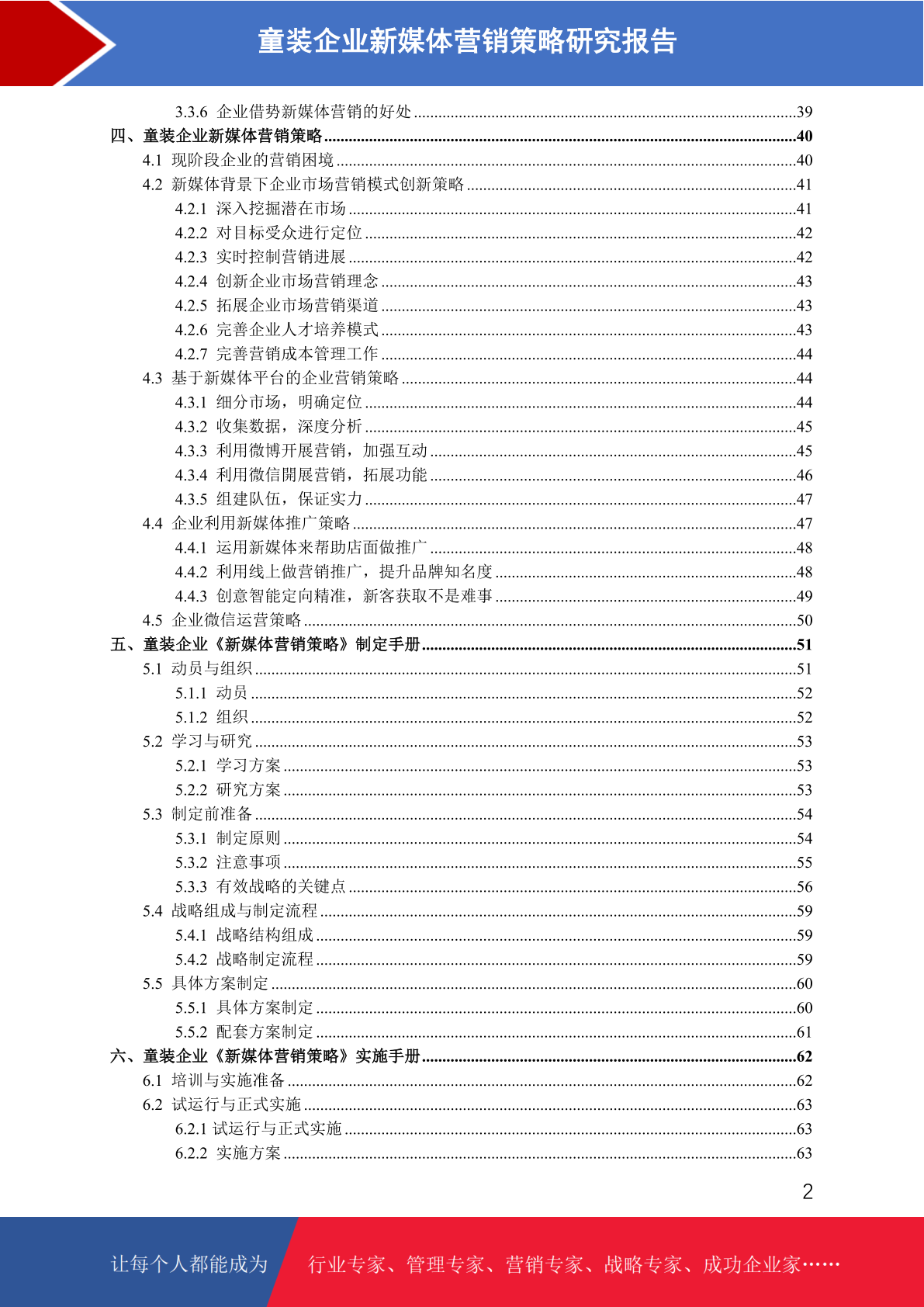 童装企业新媒体营销策略研究报告

3.3.6 企业借势新媒体营销的好处 ........39
四、童装企业新媒体营销策略 ........40
4.1 现阶段企业的营销困境 ........40
4.2 新媒体背景下企业市场营销模式创新策略 ........41
4.2.1 深入挖掘潜在市场 ........41
4.2.2 对目标受众进行定位 ........42
4.2.3 实时控制营销进展 ........42
4.2.4 创新企业市场营销理念 ........43
4.2.5 拓展企业市场营销渠道 ........43
4.2.6 完善企业人才培养模式 ........43
4.2.7 完善营销成本管理工作 ........44
4.3 基于新媒体平台的企业营销策略 ........44
4.3.1 细分市场，明确定位 ........44
4.3.2 收集数据，深度分析 ........45
4.3.3 利用微博开展营销，加强互动 ........45
4.3.4 利用微信開展营销，拓展功能 ........46
4.3.5 组建队伍，保证实力 ........47
4.4 企业利用新媒体推广策略 ........47
4.4.1 运用新媒体来帮助店面做推广 ........48
4.4.2 利用线上做营销推广，提升品牌知名度 ........48
4.4.3 创意智能定向精准，新客获取不是难事 ........49
4.5 企业微信运营策略 ........50
五、童装企业《新媒体营销策略》制定手册 ........51
5.1 动员与组织 ........51
5.1.1 动员 ........52
5.1.2 组织 ........52
5.2 学习与研究 ........53
5.2.1 学习方案 ........53
5.2.2 研究方案 ........53
5.3 制定前准备 ........54
5.3.1 制定原则 ........54
5.3.2 注意事项 ........55
5.3.3 有效战略的关键点 ........56
5.4 战略组成与制定流程 ........59
5.4.1 战略结构组成 ........59
5.4.2 战略制定流程 ........59
5.5 具体方案制定 ........60
5.5.1 具体方案制定 ........60
5.5.2 配套方案制定 ........61
六、童装企业《新媒体营销策略》实施手册 ........62
6.1 培训与实施准备 ........62
6.2 试运行与正式实施 ........63
6.2.1 试运行与正式实施 ........63
6.2.2 实施方案 ........63

2

让每个人都能成为 行业专家、管理专家、营销专家、战略专家、成功企业家……